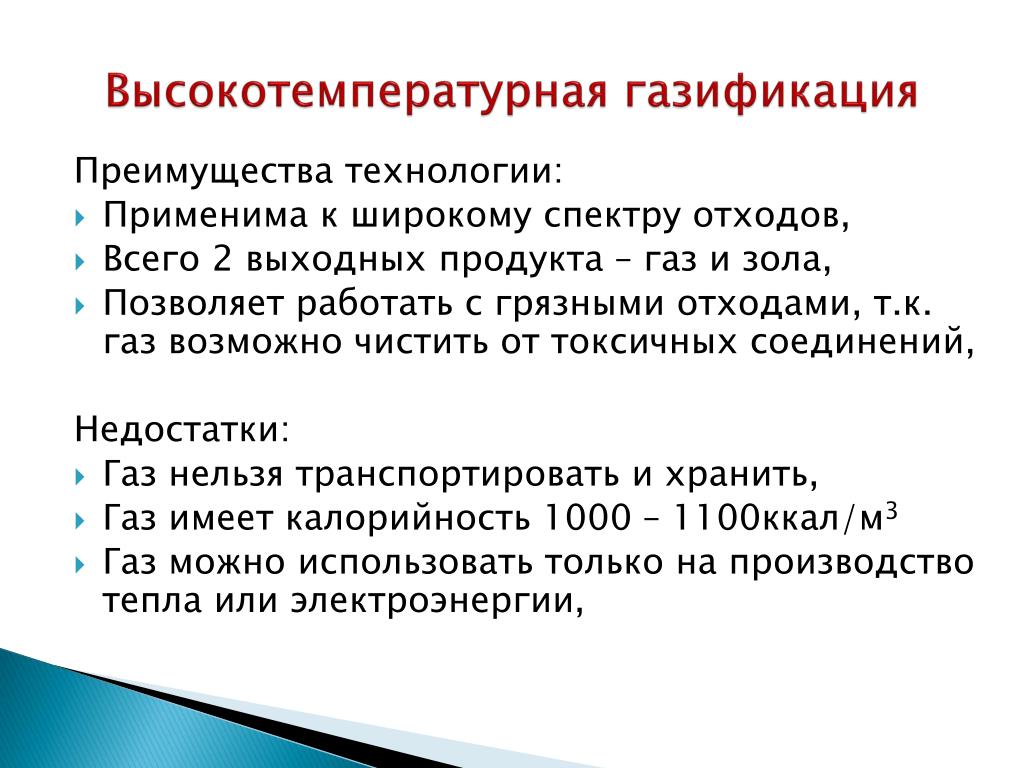 Высокотемпературная газификация

Преимущества технологии:
- Применима к широкому спектру отходов,
- Всего 2 выходных продукта – газ и зола,
- Позволяет работать с грязными отходами, т.к. газ возможно чистить от токсичных соединений,

Недостатки:
- Газ нельзя транспортировать и хранить,
- Газ имеет калорийность 1000 – 1100ккал/м$^3$
- Газ можно использовать только на производство тепла или электроэнергии,